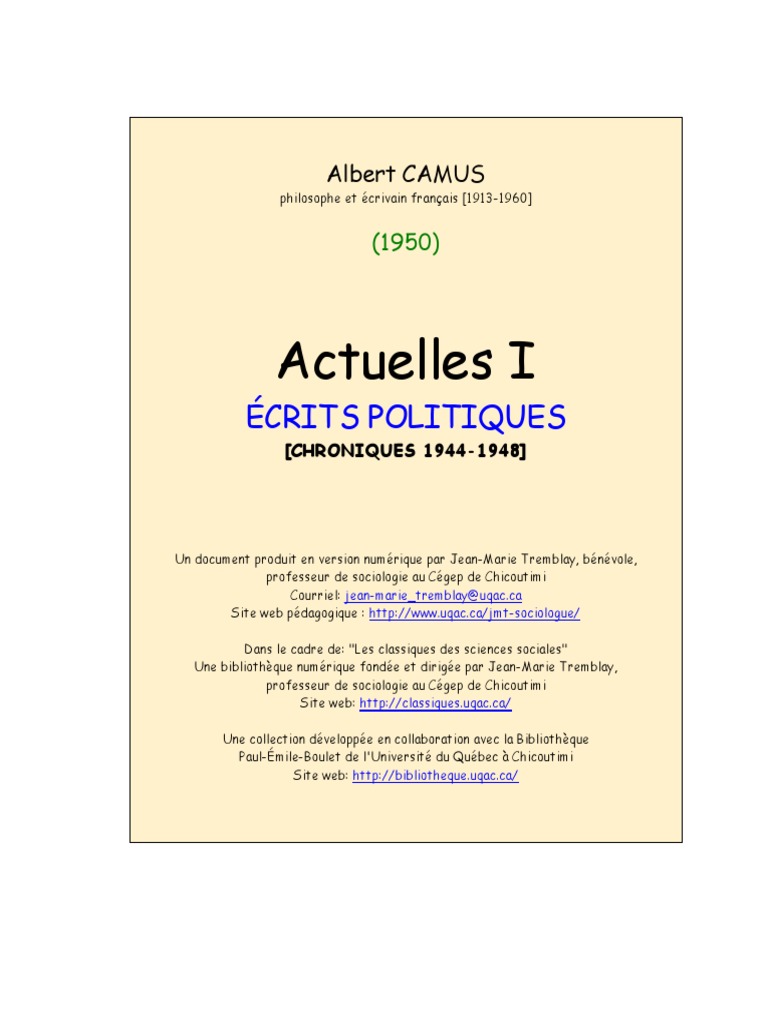 Albert CAMUS
philosophe et écrivain français [1913-1960]

(1950)

Actuelles I

ÉCRITS POLITIQUES
[CHRONIQUES 1944-1948]

Un document produit en version numérique par Jean-Marie Tremblay, bénévole, professeur de sociologie au Cégep de Chicoutimi
Courriel: jean-marie_tremblay@uqac.ca
Site web pédagogique : http://www.uqac.ca/jmt-sociologue/

Dans le cadre de: "Les classiques des sciences sociales"
Une bibliothèque numérique fondée et dirigée par Jean-Marie Tremblay, professeur de sociologie au Cégep de Chicoutimi
Site web: http://classiques.uqac.ca/

Une collection développée en collaboration avec la Bibliothèque Paul-Émile-Boulet de l'Université du Québec à Chicoutimi
Site web: http://bibliotheque.uqac.ca/